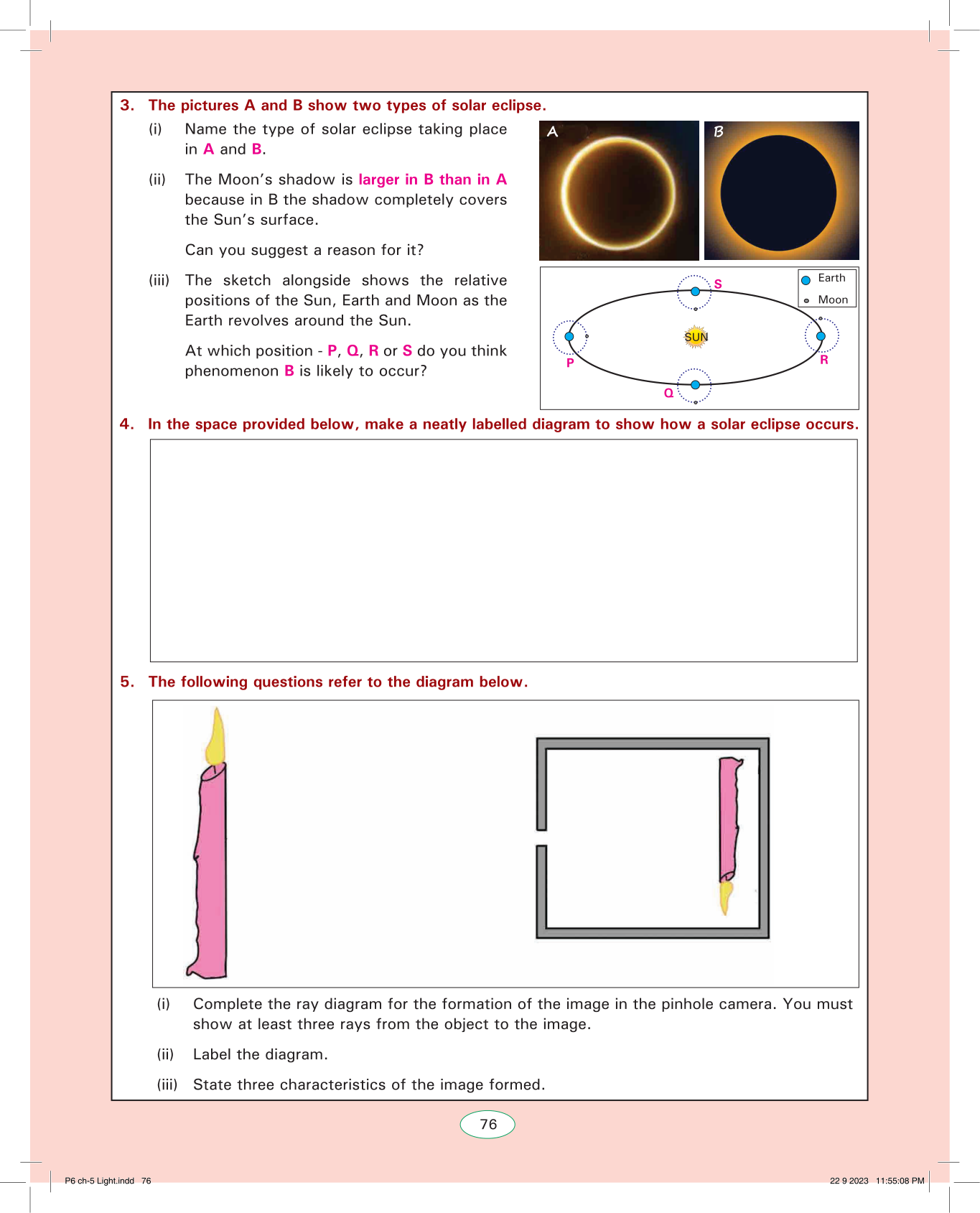 3. The pictures A and B show two types of solar eclipse.

(i) Name the type of solar eclipse taking place in A and B.

(ii) The Moon's shadow is larger in B than in A because in B the shadow completely covers the Sun's surface.

Can you suggest a reason for it?

(iii) The sketch alongside shows the relative positions of the Sun, Earth and Moon as the Earth revolves around the Sun.

At which position - P, Q, R or S do you think phenomenon B is likely to occur?

A

B

Earth

Moon

S

SUN

P

R

Q

4. In the space provided below, make a neatly labelled diagram to show how a solar eclipse occurs.

5. The following questions refer to the diagram below.

(i) Complete the ray diagram for the formation of the image in the pinhole camera. You must show at least three rays from the object to the image.

(ii) Label the diagram.

(iii) State three characteristics of the image formed.

76

P6 ch-5 Light.indd 76

22 9 2023 11:55:08 PM